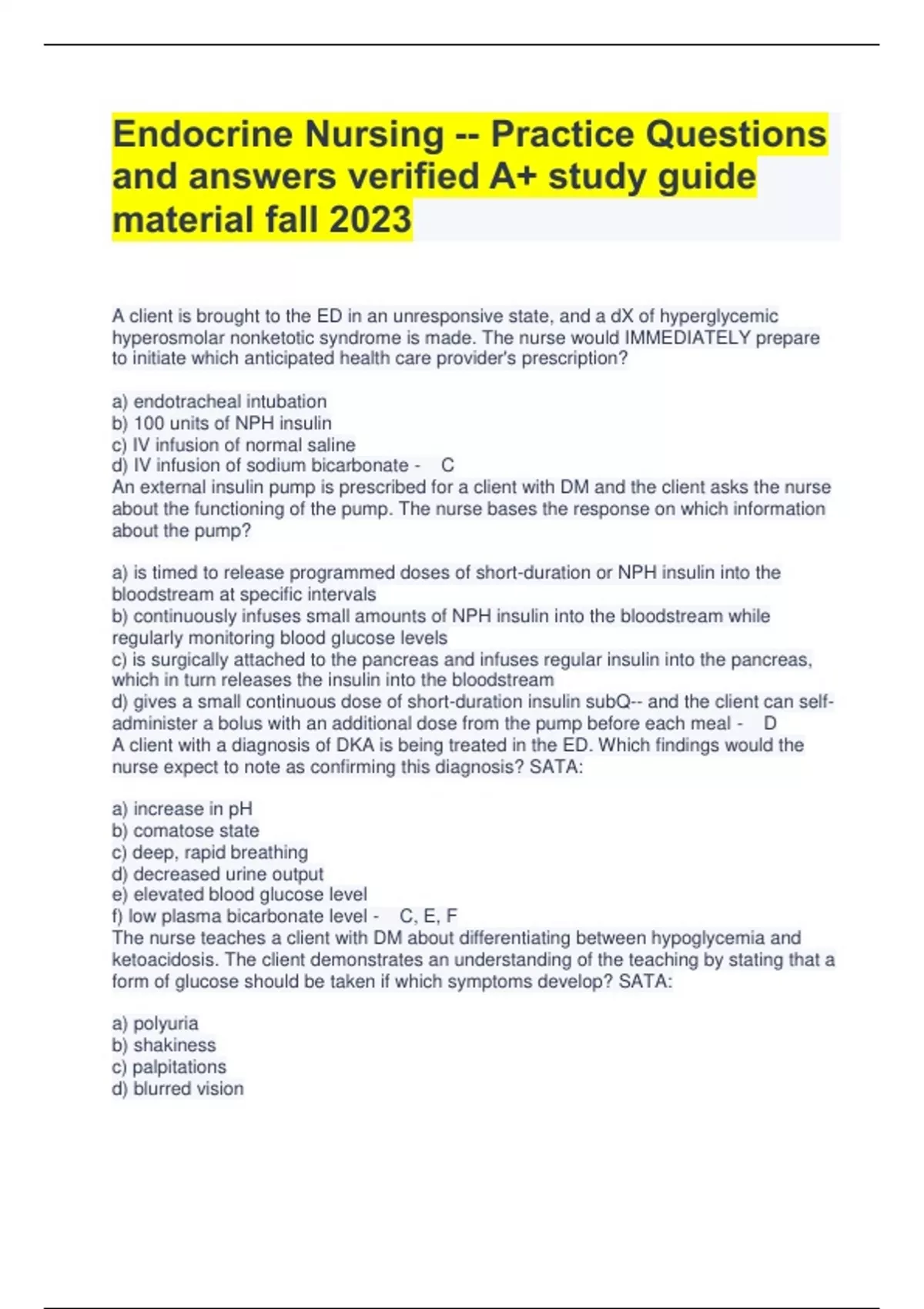 Endocrine Nursing -- Practice Questions and answers verified A+ study guide material fall 2023

A client is brought to the ED in an unresponsive state, and a dX of hyperglycemic hyperosmolar nonketotic syndrome is made. The nurse would IMMEDIATELY prepare to initiate which anticipated health care provider's prescription?

a) endotracheal intubation
b) 100 units of NPH insulin
c) IV infusion of normal saline
d) IV infusion of sodium bicarbonate - C
An external insulin pump is prescribed for a client with DM and the client asks the nurse about the functioning of the pump. The nurse bases the response on which information about the pump?

a) is timed to release programmed doses of short-duration or NPH insulin into the bloodstream at specific intervals
b) continuously infuses small amounts of NPH insulin into the bloodstream while regularly monitoring blood glucose levels
c) is surgically attached to the pancreas and infuses regular insulin into the pancreas, which in turn releases the insulin into the bloodstream
d) gives a small continuous dose of short-duration insulin subQ-- and the client can self-administer a bolus with an additional dose from the pump before each meal - D
A client with a diagnosis of DKA is being treated in the ED. Which findings would the nurse expect to note as confirming this diagnosis? SATA:

a) increase in pH
b) comatose state
c) deep, rapid breathing
d) decreased urine output
e) elevated blood glucose level
f) low plasma bicarbonate level - C, E, F
The nurse teaches a client with DM about differentiating between hypoglycemia and ketoacidosis. The client demonstrates an understanding of the teaching by stating that a form of glucose should be taken if which symptoms develop? SATA:

a) polyuria
b) shakiness
c) palpitations
d) blurred vision